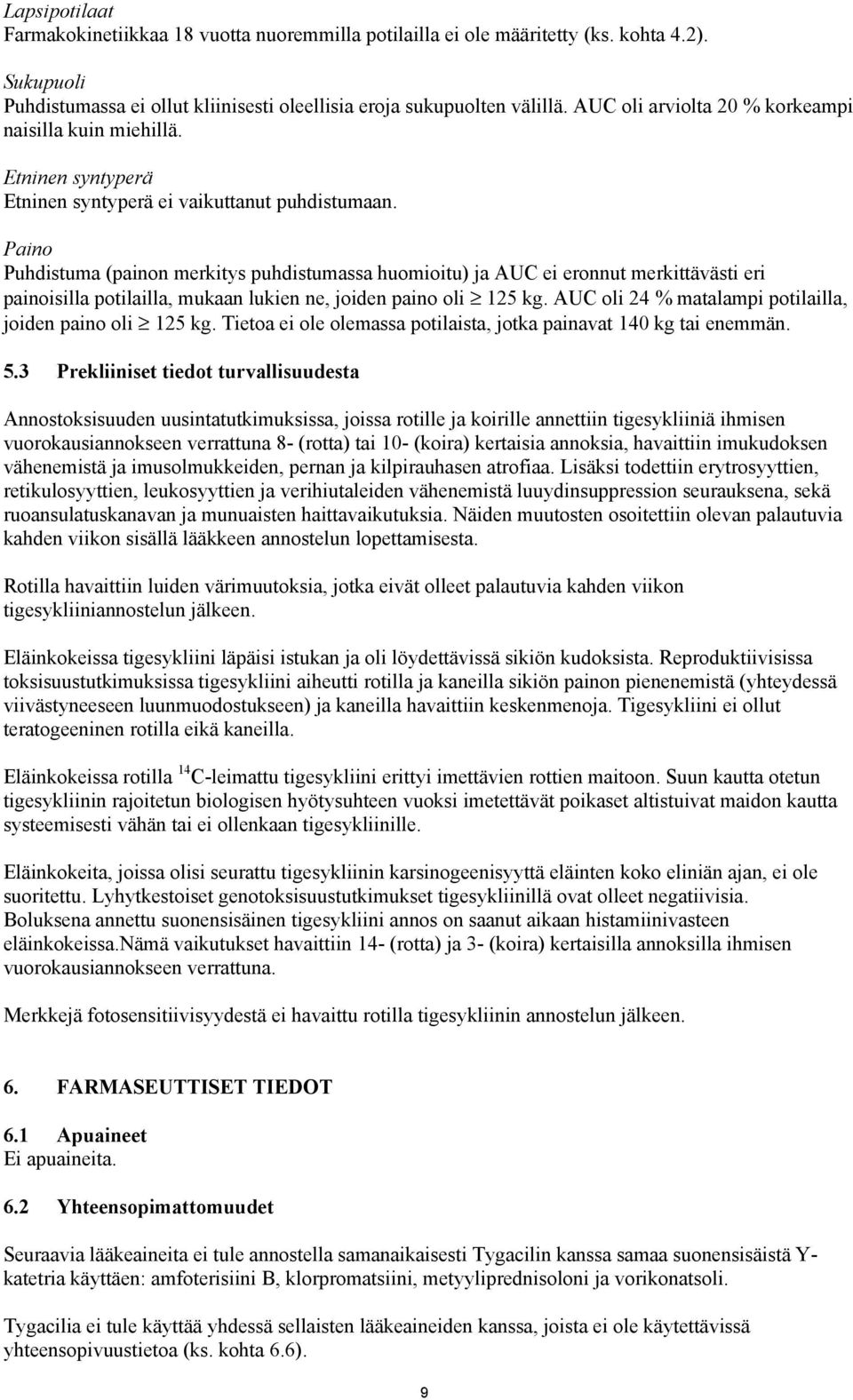 Lapsipotilaat
Farmakokinetiikkaa 18 vuotta nuoremmilla potilailla ei ole määritetty (ks. kohta 4.2).

Sukupuoli
Puhdistumassa ei ollut kliinisesti oleellisia eroja sukupuolten välillä. AUC oli arviolta 20 % korkeampi naisilla kuin miehillä.

Etninen syntyperä
Etninen syntyperä ei vaikuttanut puhdistumaan.

Paino
Puhdistuma (painon merkitys puhdistumassa huomioitu) ja AUC ei eronnut merkittävästi eri painoisilla potilailla, mukaan lukien ne, joiden paino oli $\geq$ 125 kg. AUC oli 24 % matalampi potilailla, joiden paino oli $\geq$ 125 kg. Tietoa ei ole olemassa potilaista, jotka painavat 140 kg tai enemmän.

5.3 Prekliiniset tiedot turvallisuudesta

Annostoksisuuden uusintatutkimuksissa, joissa rotille ja koirille annettiin tigesykliiniä ihmisen vuorokausiannokseen verrattuna 8- (rotta) tai 10- (koira) kertaisia annoksia, havaittiin imukudoksen vähenemistä ja imusolmukkeiden, pernan ja kilpirauhasen atrofiaa. Lisäksi todettiin erytrosyyttien, retikulosyyttien, leukosyyttien ja verihiutaleiden vähenemistä luuydinsuppression seurauksena, sekä ruoansulatuskanavan ja munuaisten haittavaikutuksia. Näiden muutosten osoitettiin olevan palautuvia kahden viikon sisällä lääkkeen annostelun lopettamisesta.

Rotilla havaittiin luiden värimuutoksia, jotka eivät olleet palautuvia kahden viikon tigesykliiniannostelun jälkeen.

Eläinkokeissa tigesykliini läpäisi istukan ja oli löydettävissä sikiön kudoksista. Reproduktiivisissa toksisuustutkimuksissa tigesykliini aiheutti rotilla ja kaneilla sikiön painon pienenemistä (yhteydessä viivästyneeseen luunmuodostukseen) ja kaneilla havaittiin keskenmenoja. Tigesykliini ei ollut teratogeeninen rotilla eikä kaneilla.

Eläinkokeissa rotilla $^{14}$C-leimattu tigesykliini erittyi imettävien rottien maitoon. Suun kautta otetun tigesykliinin rajoitetun biologisen hyötysuhteen vuoksi imetettävät poikaset altistuivat maidon kautta systeemisesti vähän tai ei ollenkaan tigesykliinille.

Eläinkokeita, joissa olisi seurattu tigesykliinin karsinogeenisyyttä eläinten koko eliniän ajan, ei ole suoritettu. Lyhytkestoiset genotoksisuustutkimukset tigesykliinillä ovat olleet negatiivisia. Boluksena annettu suonensisäinen tigesykliini annos on saanut aikaan histamiinivasteen eläinkokeissa.Nämä vaikutukset havaittiin 14- (rotta) ja 3- (koira) kertaisilla annoksilla ihmisen vuorokausiannokseen verrattuna.

Merkkejä fotosensitiivisyydestä ei havaittu rotilla tigesykliinin annostelun jälkeen.

6. FARMASEUTTISET TIEDOT

6.1 Apuaineet
Ei apuaineita.

6.2 Yhteensopimattomuudet

Seuraavia lääkeaineita ei tule annostella samanaikaisesti Tygacilin kanssa samaa suonensisäistä Y-katetria käyttäen: amfoterisiini B, klorpromatsiini, metyyliprednisoloni ja vorikonatsoli.

Tygacilia ei tule käyttää yhdessä sellaisten lääkeaineiden kanssa, joista ei ole käytettävissä yhteensopivuustietoa (ks. kohta 6.6).

9